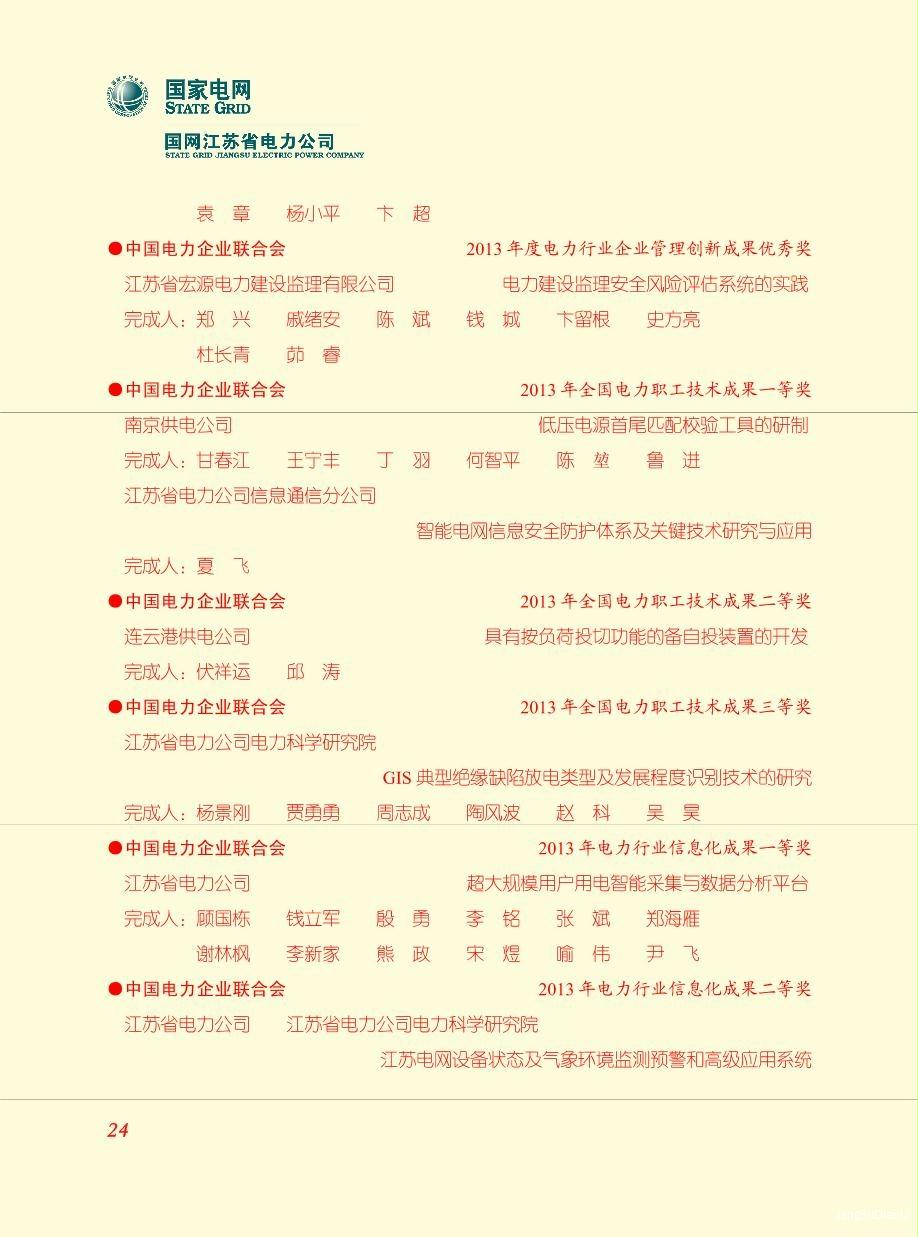 国家电网
STATE GRID
国网江苏省电力公司
STATE GRID JIANGSU ELECTRIC POWER COMPANY

袁 章 杨小平 卞 超

●中国电力企业联合会 2013 年度电力行业企业管理创新成果优秀奖
江苏省宏源电力建设监理有限公司 电力建设监理安全风险评估系统的实践
完成人：郑 兴 戚绪安 陈 斌 钱 斌 卞留根 史方亮
杜长青 茆 睿

●中国电力企业联合会 2013 年全国电力职工技术成果一等奖
南京供电公司 低压电源首尾匹配校验工具的研制
完成人：甘春江 王宁丰 丁 羽 何智平 陈 堃 鲁 进
江苏省电力公司信息通信分公司
智能电网信息安全防护体系及关键技术研究与应用
完成人：夏 飞

●中国电力企业联合会 2013 年全国电力职工技术成果二等奖
连云港供电公司 具有按负荷投切功能的备自投装置的开发
完成人：伏祥运 邱 涛

●中国电力企业联合会 2013 年全国电力职工技术成果三等奖
江苏省电力公司电力科学研究院
GIS 典型绝缘缺陷放电类型及发展程度识别技术的研究
完成人：杨景刚 贾勇勇 周志成 陶风波 赵 科 吴 昊

●中国电力企业联合会 2013 年电力行业信息化成果一等奖
江苏省电力公司 超大规模用户用电智能采集与数据分析平台
完成人：顾国栋 钱立军 殷 勇 李 铭 张 斌 郑海雁
谢林枫 李新家 熊 政 宋 煜 喻 伟 尹 飞

●中国电力企业联合会 2013 年电力行业信息化成果二等奖
江苏省电力公司 江苏省电力公司电力科学研究院
江苏电网设备状态及气象环境监测预警和高级应用系统

24